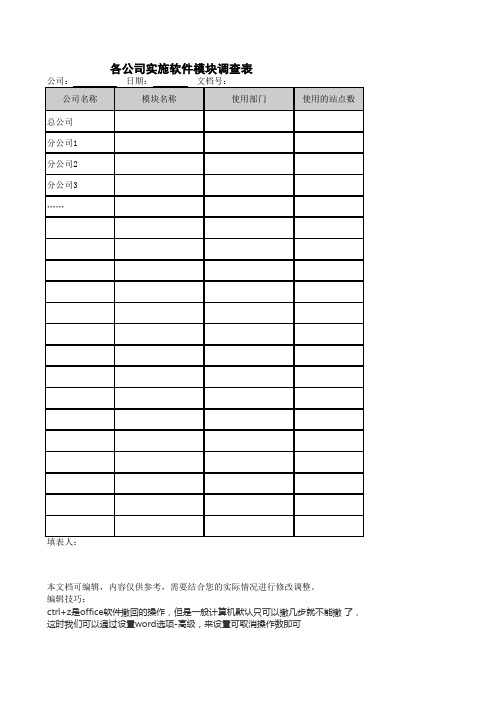 各公司实施软件模块调查表

公司：　　　日期：　　　文档号：

| 公司名称 | 模块名称 | 使用部门 | 使用的站点数 |
|---|---|---|---|
| 总公司 | | | |
| 分公司1 | | | |
| 分公司2 | | | |
| 分公司3 | | | |
| …… | | | |
| | | | |
| | | | |
| | | | |
| | | | |
| | | | |
| | | | |
| | | | |
| | | | |
| | | | |
| | | | |
| | | | |
| | | | |
| | | | |
| | | | |
| | | | |

填表人：

本文档可编辑，内容仅供参考，需要结合您的实际情况进行修改调整。
编辑技巧：
ctrl+z是office软件撤回的操作，但是一般计算机默认只可以撤几步就不能撤了，这时我们可以通过设置word选项-高级，来设置可取消操作数即可